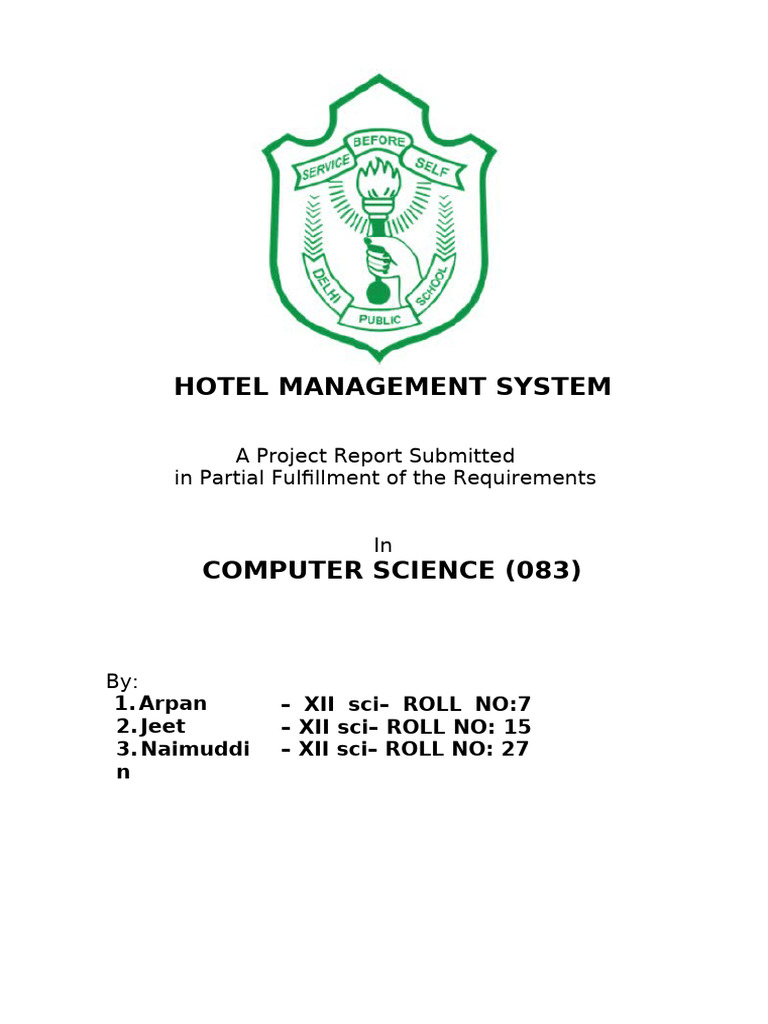 SERVICE BEFORE SELF

DELHI PUBLIC SCHOOL

HOTEL MANAGEMENT SYSTEM

A Project Report Submitted in Partial Fulfillment of the Requirements

In

COMPUTER SCIENCE (083)

By:
1. Arpan – XII sci– ROLL NO:7
2. Jeet – XII sci– ROLL NO: 15
3. Naimuddin – XII sci– ROLL NO: 27